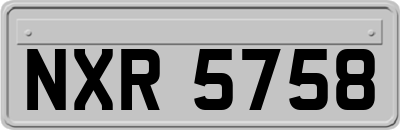 NXR 5758